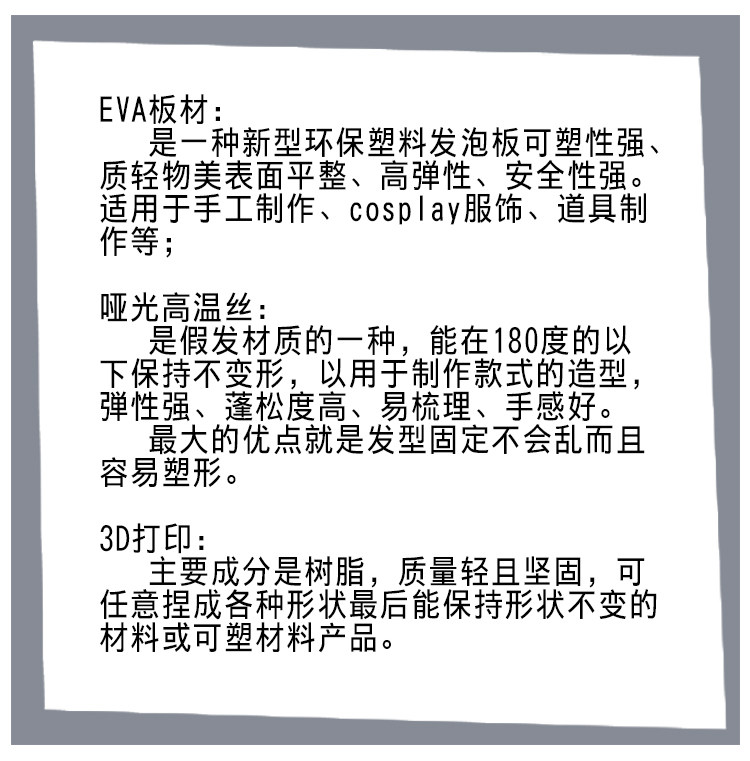 EVA板材：

是一种新型环保塑料发泡板可塑性强、质轻物美表面平整、高弹性、安全性强。适用于手工制作、cosplay服饰、道具制作等；

哑光高温丝：

是假发材质的一种，能在180度的以下保持不变形，以用于制作款式的造型，弹性强、蓬松度高、易梳理、手感好。

最大的优点就是发型固定不会乱而且容易塑形。

3D打印：

主要成分是树脂，质量轻且坚固，可任意捏成各种形状最后能保持形状不变的材料或可塑材料产品。